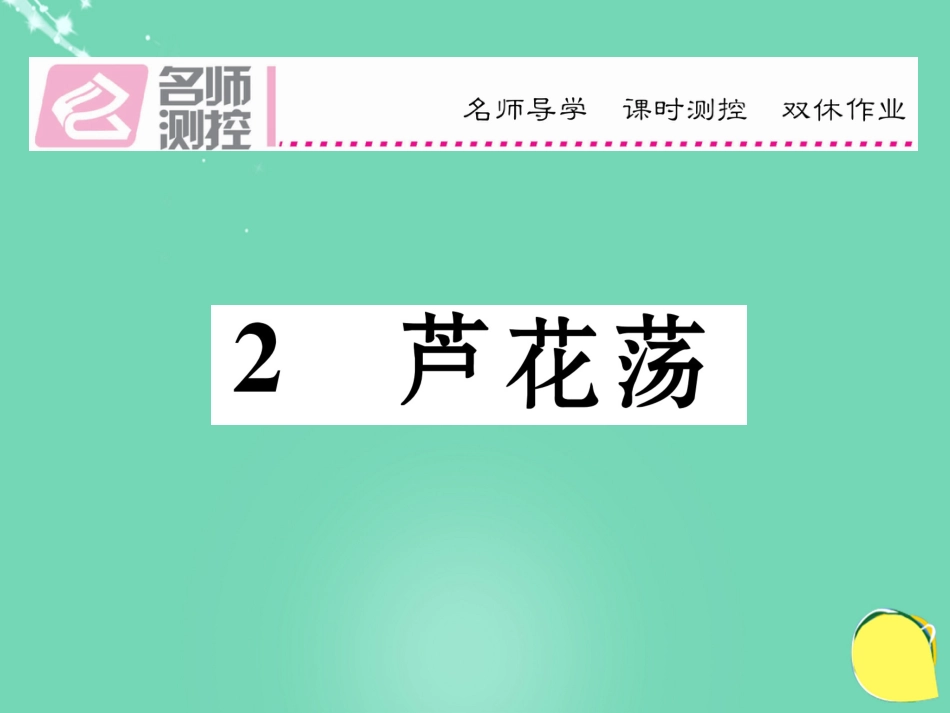 名师测控

名师导学　课时测控　双休作业

2　芦花荡